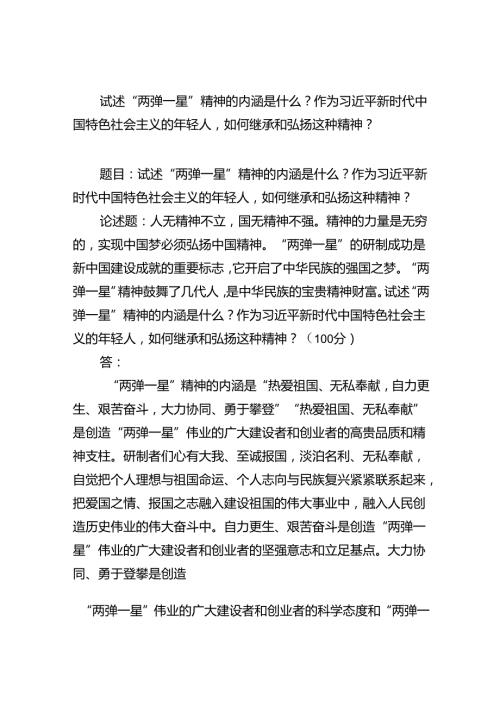 试述“两弹一星”精神的内涵是什么？作为习近平新时代中国特色社会主义的年轻人，如何继承和弘扬这种精神？

题目：试述“两弹一星”精神的内涵是什么？作为习近平新时代中国特色社会主义的年轻人，如何继承和弘扬这种精神？

论述题：人无精神不立，国无精神不强。精神的力量是无穷的，实现中国梦必须弘扬中国精神。“两弹一星”的研制成功是新中国建设成就的重要标志，它开启了中华民族的强国之梦。“两弹一星”精神鼓舞了几代人，是中华民族的宝贵精神财富。试述“两弹一星”精神的内涵是什么？作为习近平新时代中国特色社会主义的年轻人，如何继承和弘扬这种精神？（100分）

答：

“两弹一星”精神的内涵是“热爱祖国、无私奉献，自力更生、艰苦奋斗，大力协同、勇于攀登”“热爱祖国、无私奉献”是创造“两弹一星”伟业的广大建设者和创业者的高贵品质和精神支柱。研制者们心有大我、至诚报国，淡泊名利、无私奉献，自觉把个人理想与祖国命运、个人志向与民族复兴紧紧联系起来，把爱国之情、报国之志融入建设祖国的伟大事业中，融入人民创造历史伟业的伟大奋斗中。自力更生、艰苦奋斗是创造“两弹一星”伟业的广大建设者和创业者的坚强意志和立足基点。大力协同、勇于登攀是创造

“两弹一星”伟业的广大建设者和创业者的科学态度和“两弹一